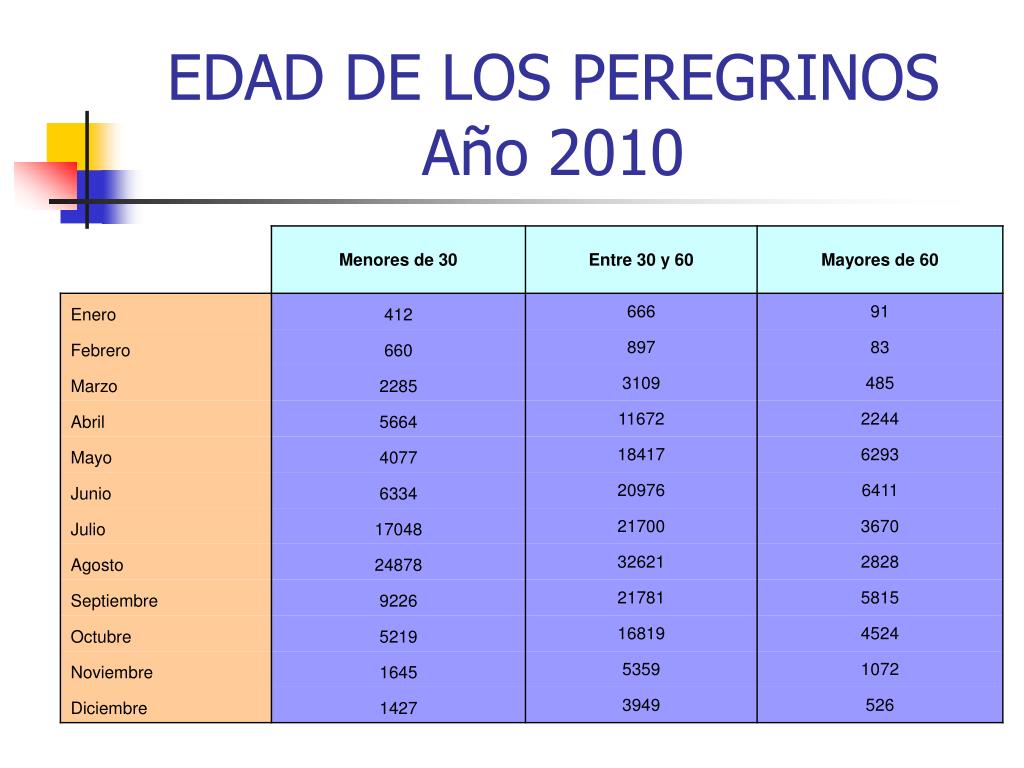 EDAD DE LOS PEREGRINOS
Año 2010

| | Menores de 30 | Entre 30 y 60 | Mayores de 60 |
|---|---|---|---|
| Enero | 412 | 666 | 91 |
| Febrero | 660 | 897 | 83 |
| Marzo | 2285 | 3109 | 485 |
| Abril | 5664 | 11672 | 2244 |
| Mayo | 4077 | 18417 | 6293 |
| Junio | 6334 | 20976 | 6411 |
| Julio | 17048 | 21700 | 3670 |
| Agosto | 24878 | 32621 | 2828 |
| Septiembre | 9226 | 21781 | 5815 |
| Octubre | 5219 | 16819 | 4524 |
| Noviembre | 1645 | 5359 | 1072 |
| Diciembre | 1427 | 3949 | 526 |